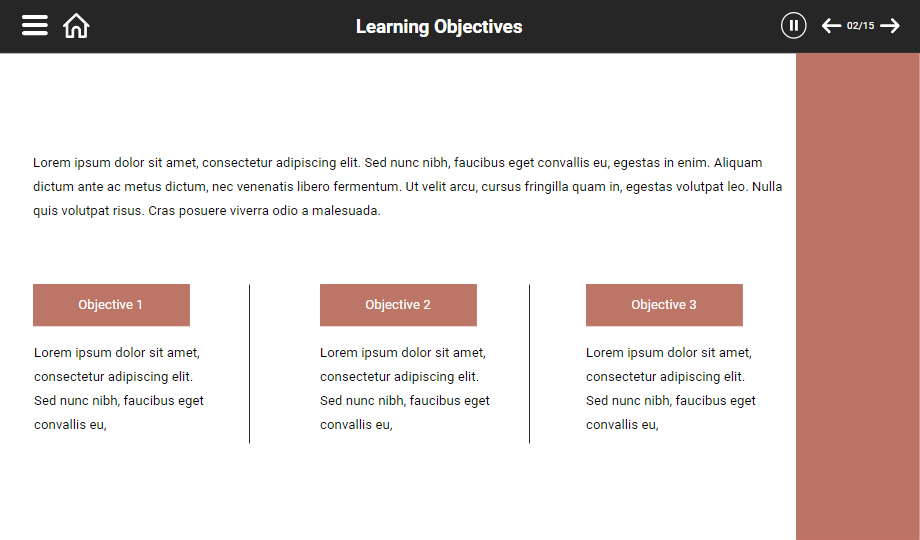 Learning Objectives

02/15

Lorem ipsum dolor sit amet, consectetur adipiscing elit. Sed nunc nibh, faucibus eget convallis eu, egestas in enim. Aliquam dictum ante ac metus dictum, nec venenatis libero fermentum. Ut velit arcu, cursus fringilla quam in, egestas volutpat leo. Nulla quis volutpat risus. Cras posuere viverra odio a malesuada.

Objective 1

Lorem ipsum dolor sit amet, consectetur adipiscing elit. Sed nunc nibh, faucibus eget convallis eu,

Objective 2

Lorem ipsum dolor sit amet, consectetur adipiscing elit. Sed nunc nibh, faucibus eget convallis eu,

Objective 3

Lorem ipsum dolor sit amet, consectetur adipiscing elit. Sed nunc nibh, faucibus eget convallis eu,